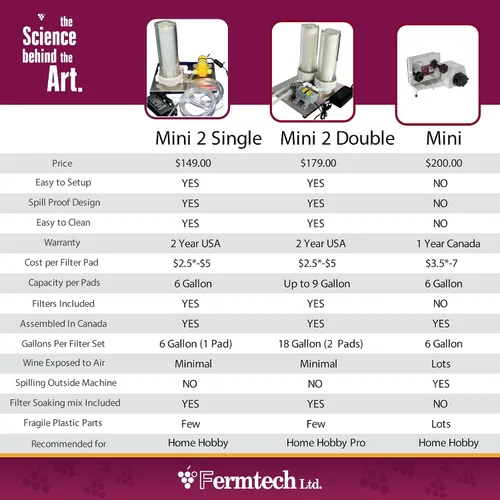 the Science behind the Art.

| | Mini 2 Single | Mini 2 Double | Mini |
|---|---|---|---|
| Price | \$149.00 | \$179.00 | \$200.00 |
| Easy to Setup | YES | YES | NO |
| Spill Proof Design | YES | YES | NO |
| Easy to Clean | YES | YES | NO |
| Warranty | 2 Year USA | 2 Year USA | 1 Year Canada |
| Cost per Filter Pad | \$2.5*-\$5 | \$2.5*-\$5 | \$3.5*-7 |
| Capacity per Pads | 6 Gallon | Up to 9 Gallon | 6 Gallon |
| Filters Included | YES | YES | NO |
| Assembled In Canada | YES | YES | YES |
| Gallons Per Filter Set | 6 Gallon (1 Pad) | 18 Gallon (2 Pads) | 6 Gallon |
| Wine Exposed to Air | Minimal | Minimal | Lots |
| Spilling Outside Machine | NO | NO | YES |
| Filter Soaking mix Included | YES | YES | NO |
| Fragile Plastic Parts | Few | Few | Lots |
| Recommended for | Home Hobby | Home Hobby Pro | Home Hobby |

Fermtech Ltd.